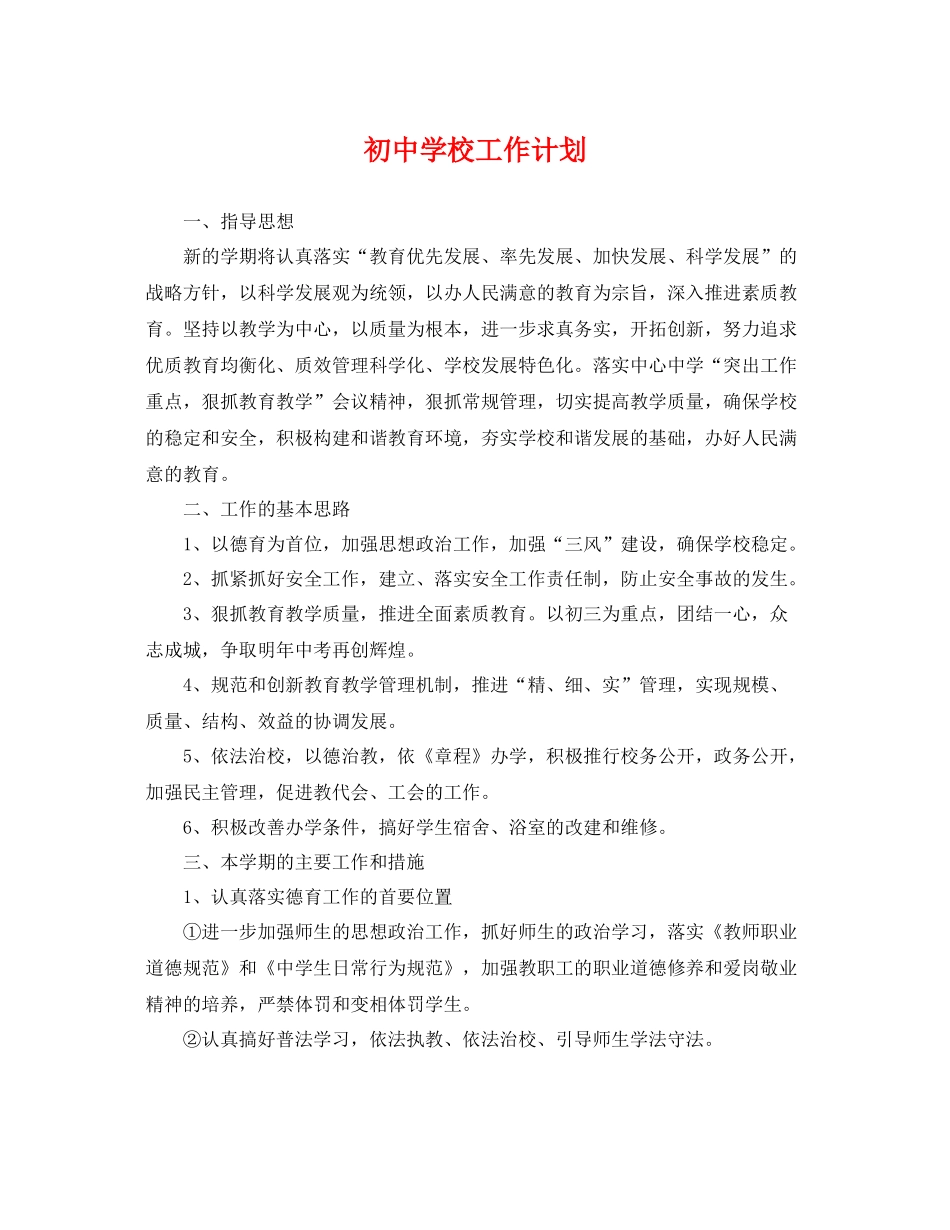 初中学校工作计划

一、指导思想

新的学期将认真落实“教育优先发展、率先发展、加快发展、科学发展”的战略方针，以科学发展观为统领，以办人民满意的教育为宗旨，深入推进素质教育。坚持以教学为中心，以质量为根本，进一步求真务实，开拓创新，努力追求优质教育均衡化、质效管理科学化、学校发展特色化。落实中心中学“突出工作重点，狠抓教育教学”会议精神，狠抓常规管理，切实提高教学质量，确保学校的稳定和安全，积极构建和谐教育环境，夯实学校和谐发展的基础，办好人民满意的教育。

二、工作的基本思路

1、以德育为首位，加强思想政治工作，加强“三风”建设，确保学校稳定。

2、抓紧抓好安全工作，建立、落实安全工作责任制，防止安全事故的发生。

3、狠抓教育教学质量，推进全面素质教育。以初三为重点，团结一心，众志成城，争取明年中考再创辉煌。

4、规范和创新教育教学管理机制，推进“精、细、实”管理，实现规模、质量、结构、效益的协调发展。

5、依法治校，以德治教，依《章程》办学，积极推行校务公开，政务公开，加强民主管理，促进教代会、工会的工作。

6、积极改善办学条件，搞好学生宿舍、浴室的改建和维修。

三、本学期的主要工作和措施

1、认真落实德育工作的首要位置

①进一步加强师生的思想政治工作，抓好师生的政治学习，落实《教师职业道德规范》和《中学生日常行为规范》，加强教职工的职业道德修养和爱岗敬业精神的培养，严禁体罚和变相体罚学生。

②认真搞好普法学习，依法执教、依法治校、引导师生学法守法。